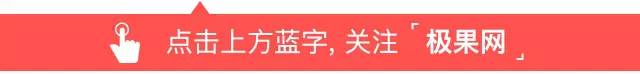 点击上方蓝字, 关注「极果网」